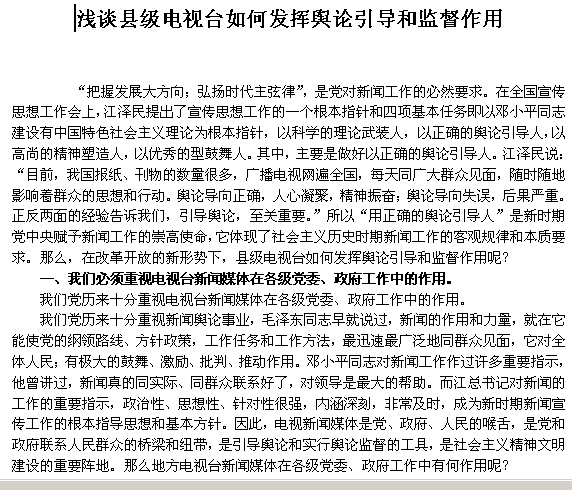 浅谈县级电视台如何发挥舆论引导和监督作用

“把握发展大方向；弘扬时代主弦律”，是党对新闻工作的必然要求。在全国宣传思想工作会上，江泽民提出了宣传思想工作的一个根本指针和四项基本任务即以邓小平同志建设有中国特色社会主义理论为根本指针，以科学的理论武装人，以正确的舆论引导人，以高尚的精神塑造人，以优秀的型鼓舞人。其中，主要是做好以正确的舆论引导人。江泽民说：“目前，我国报纸、刊物的数量很多，广播电视网遍全国，每天同广大群众见面，随时随地影响着群众的思想和行动。舆论导向正确，人心凝聚，精神振奋；舆论导向失误，后果严重。正反两面的经验告诉我们，引导舆论，至关重要。”所以“用正确的舆论引导人”是新时期党中央赋予新闻工作的崇高使命，它体现了社会主义历史时期新闻工作的客观规律和本质要求。那么，在改革开放的新形势下，县级电视台如何发挥舆论引导和监督作用呢？

一、我们必须重视电视台新闻媒体在各级党委、政府工作中的作用。

我们党历来十分重视电视台新闻媒体在各级党委、政府工作中的作用。

我们党历来十分重视新闻舆论事业，毛泽东同志早就说过，新闻的作用和力量，就在它能使党的纲领路线、方针政策，工作任务和工作方法，最迅速最广泛地同群众见面，它对全体人民；有极大的鼓舞、激励、批判、推动作用。邓小平同志对新闻工作作过许多重要指示，他曾讲过，新闻真的同实际、同群众联系好了，对领导是最大的帮助。而江总书记对新闻的工作的重要指示，政治性、思想性、针对性很强，内涵深刻，非常及时，成为新时期新闻宣传工作的根本指导思想和基本方针。因此，电视新闻媒体是党、政府、人民的喉舌，是党和政府联系人民群众的桥梁和纽带，是引导舆论和实行舆论监督的工具，是社会主义精神文明建设的重要阵地。那么地方电视台新闻媒体在各级党委、政府工作中有何作用呢？